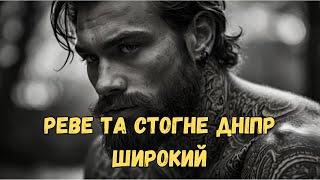 РЕВЕ ТА СТОГНЕ ДНІПР ШИРОКИЙ